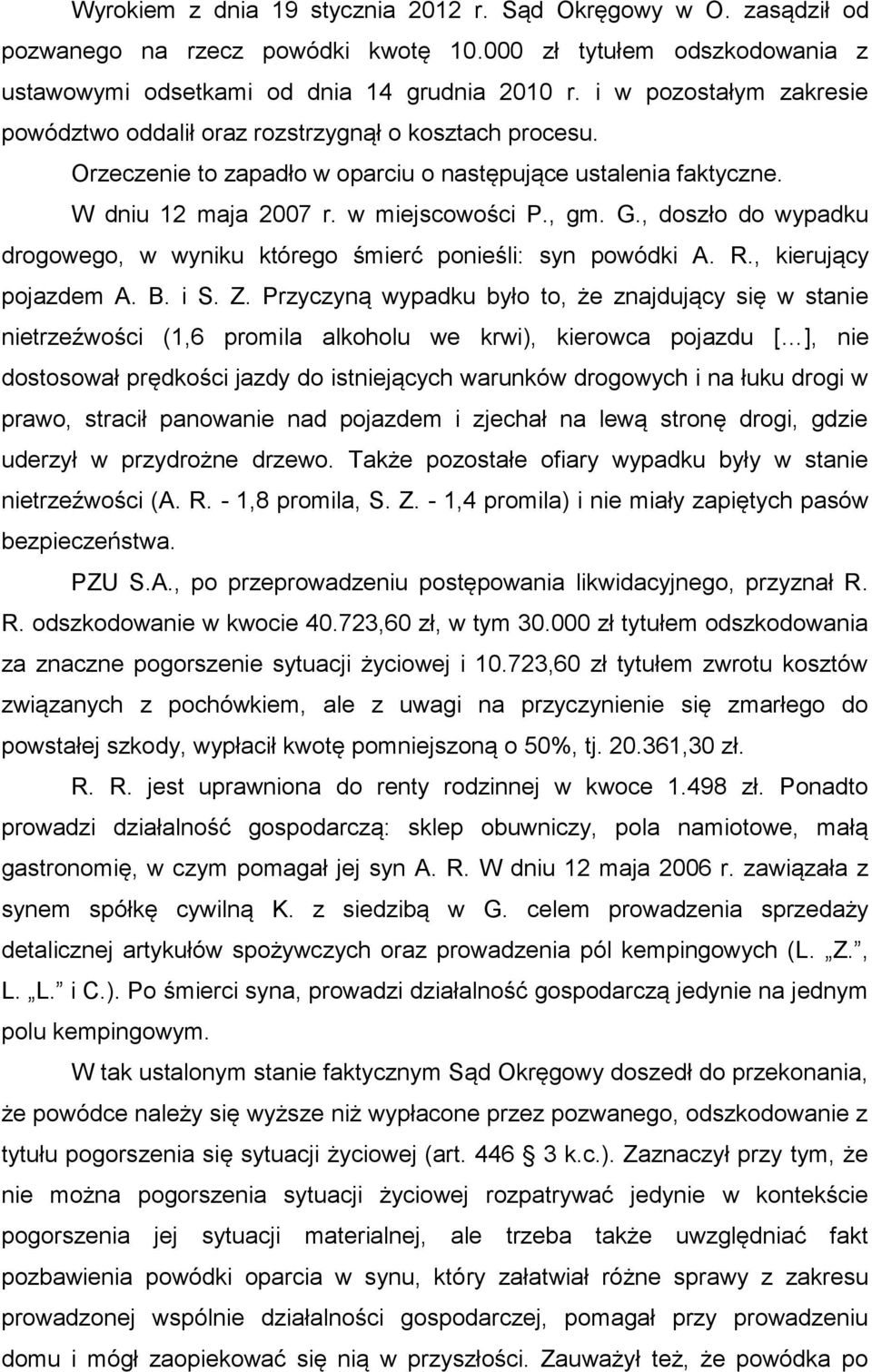 Wyrokiem z dnia 19 stycznia 2012 r. Sąd Okręgowy w O. zasądził od pozwanego na rzecz powódki kwotę 10.000 zł tytułem odszkodowania z ustawowymi odsetkami od dnia 14 grudnia 2010 r. i w pozostałym zakresie powództwo oddalił oraz rozstrzygnął o kosztach procesu.

Orzeczenie to zapadło w oparciu o następujące ustalenia faktyczne.

W dniu 12 maja 2007 r. w miejscowości P., gm. G., doszło do wypadku drogowego, w wyniku którego śmierć ponieśli: syn powódki A. R., kierujący pojazdem A. B. i S. Z. Przyczyną wypadku było to, że znajdujący się w stanie nietrzeźwości (1,6 promila alkoholu we krwi), kierowca pojazdu [...], nie dostosował prędkości jazdy do istniejących warunków drogowych i na łuku drogi w prawo, stracił panowanie nad pojazdem i zjechał na lewą stronę drogi, gdzie uderzył w przydrożne drzewo. Także pozostałe ofiary wypadku były w stanie nietrzeźwości (A. R. - 1,8 promila, S. Z. - 1,4 promila) i nie miały zapiętych pasów bezpieczeństwa.

PZU S.A., po przeprowadzeniu postępowania likwidacyjnego, przyznał R. R. odszkodowanie w kwocie 40.723,60 zł, w tym 30.000 zł tytułem odszkodowania za znaczne pogorszenie sytuacji życiowej i 10.723,60 zł tytułem zwrotu kosztów związanych z pochówkiem, ale z uwagi na przyczynienie się zmarłego do powstałej szkody, wypłacił kwotę pomniejszoną o 50%, tj. 20.361,30 zł.

R. R. jest uprawniona do renty rodzinnej w kwoce 1.498 zł. Ponadto prowadzi działalność gospodarczą: sklep obuwniczy, pola namiotowe, małą gastronomię, w czym pomagał jej syn A. R. W dniu 12 maja 2006 r. zawiązała z synem spółkę cywilną K. z siedzibą w G. celem prowadzenia sprzedaży detalicznej artykułów spożywczych oraz prowadzenia pól kempingowych (L. „Z.”, L. „L.” i C.). Po śmierci syna, prowadzi działalność gospodarczą jedynie na jednym polu kempingowym.

W tak ustalonym stanie faktycznym Sąd Okręgowy doszedł do przekonania, że powódce należy się wyższe niż wypłacone przez pozwanego, odszkodowanie z tytułu pogorszenia się sytuacji życiowej (art. 446 § 3 k.c.). Zaznaczył przy tym, że nie można pogorszenia sytuacji życiowej rozpatrywać jedynie w kontekście pogorszenia jej sytuacji materialnej, ale trzeba także uwzględniać fakt pozbawienia powódki oparcia w synu, który załatwiał różne sprawy z zakresu prowadzonej wspólnie działalności gospodarczej, pomagał przy prowadzeniu domu i mógł zaopiekować się nią w przyszłości. Zauważył też, że powódka po